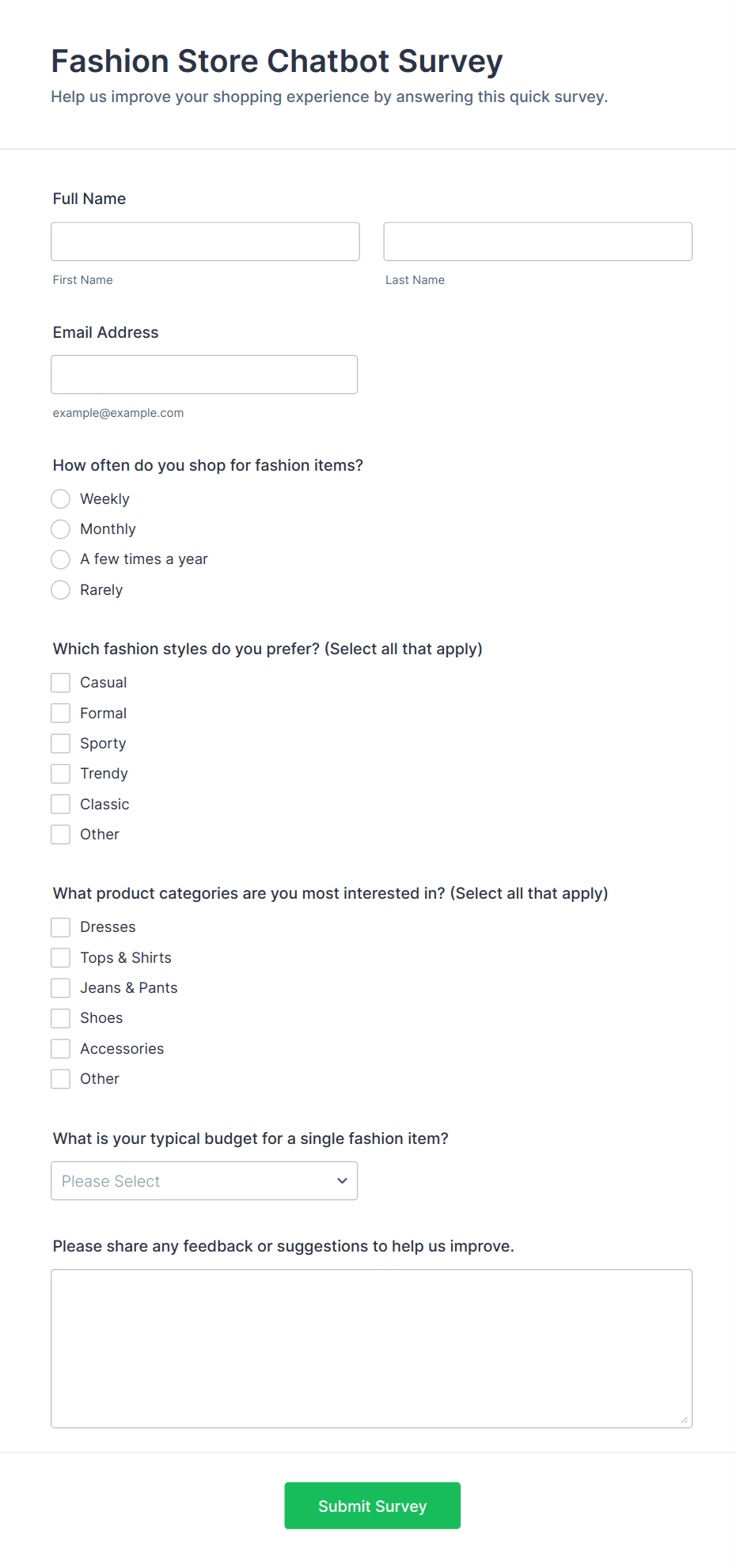 Fashion Store Chatbot Survey
Help us improve your shopping experience by answering this quick survey.

Full Name

First Name

Last Name

Email Address

example@example.com

How often do you shop for fashion items?

Weekly
Monthly
A few times a year
Rarely

Which fashion styles do you prefer? (Select all that apply)

Casual
Formal
Sporty
Trendy
Classic
Other

What product categories are you most interested in? (Select all that apply)

Dresses
Tops & Shirts
Jeans & Pants
Shoes
Accessories
Other

What is your typical budget for a single fashion item?

Please Select

Please share any feedback or suggestions to help us improve.

Submit Survey